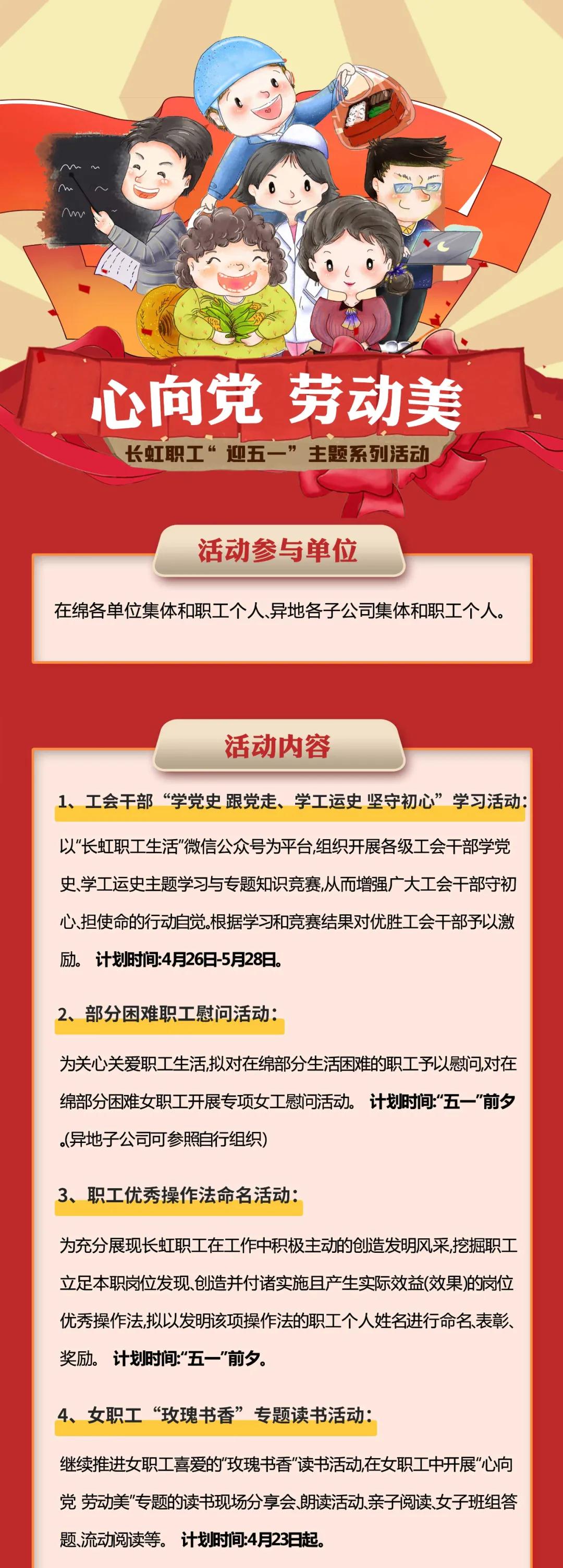 心向党 劳动美

长虹职工“迎五一”主题系列活动

活动参与单位

在绵各单位集体和职工个人、异地各子公司集体和职工个人。

活动内容

1、工会干部“学党史 跟党走、学工运史 坚守初心”学习活动:

以“长虹职工生活”微信公众号为平台,组织开展各级工会干部学党史、学工运史主题学习与专题知识竞赛,从而增强广大工会干部守初心、担使命的行动自觉。根据学习和竞赛结果对优胜工会干部予以激励。 计划时间:4月26日-5月28日。

2、部分困难职工慰问活动:

为关心关爱职工生活,拟对在绵部分生活困难的职工予以慰问,对在绵部分困难女职工开展专项女工慰问活动。 计划时间:“五一”前夕。(异地子公司可参照自行组织)

3、职工优秀操作法命名活动:

为充分展现长虹职工在工作中积极主动的创造发明风采,挖掘职工立足本职岗位发现、创造并付诸实施且产生实际效益(效果)的岗位优秀操作法,拟以发明该项操作法的职工个人姓名进行命名、表彰、奖励。 计划时间:“五一”前夕。

4、女职工“玫瑰书香”专题读书活动:

继续推进女职工喜爱的“玫瑰书香”读书活动,在女职工中开展“心向党 劳动美”专题的读书现场分享会、朗读活动、亲子阅读、女子班组答题、流动阅读等。 计划时间:4月23日起。